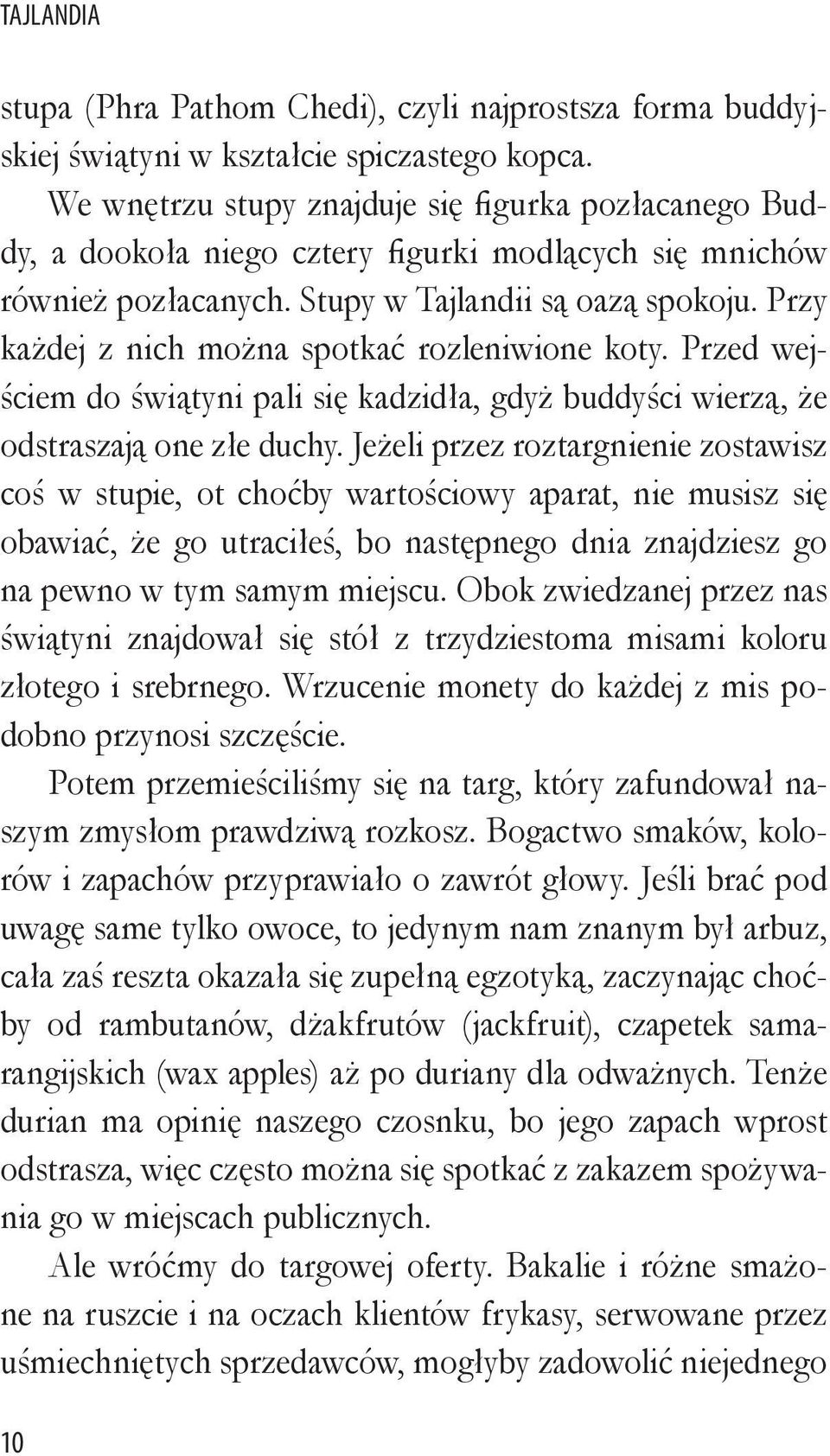 TAJLANDIA

stupa (Phra Pathom Chedi), czyli najprostsza forma buddyjskiej świątyni w kształcie spiczastego kopca.

We wnętrzu stupy znajduje się figurka pozłacanego Buddy, a dookoła niego cztery figurki modlących się mnichów również pozłacanych. Stupy w Tajlandii są oazą spokoju. Przy każdej z nich można spotkać rozleniwione koty. Przed wejściem do świątyni pali się kadzidła, gdyż buddyści wierzą, że odstraszają one złe duchy. Jeżeli przez roztargnienie zostawisz coś w stupie, ot choćby wartościowy aparat, nie musisz się obawiać, że go utraciłeś, bo następnego dnia znajdziesz go na pewno w tym samym miejscu. Obok zwiedzanej przez nas świątyni znajdował się stół z trzydziestoma misami koloru złotego i srebrnego. Wrzucenie monety do każdej z mis podobno przynosi szczęście.

Potem przemieściliśmy się na targ, który zafundował naszym zmysłom prawdziwą rozkosz. Bogactwo smaków, kolorów i zapachów przyprawiało o zawrót głowy. Jeśli brać pod uwagę same tylko owoce, to jedynym nam znanym był arbuz, cała zaś reszta okazała się zupełną egzotyką, zaczynając choćby od rambutanów, dżakfrutów (jackfruit), czapetek samarangijskich (wax apples) aż po duriany dla odważnych. Tenże durian ma opinię naszego czosnku, bo jego zapach wprost odstrasza, więc często można się spotkać z zakazem spożywania go w miejscach publicznych.

Ale wróćmy do targowej oferty. Bakalie i różne smażone na ruszcie i na oczach klientów frykasy, serwowane przez uśmiechniętych sprzedawców, mogłyby zadowolić niejednego

10